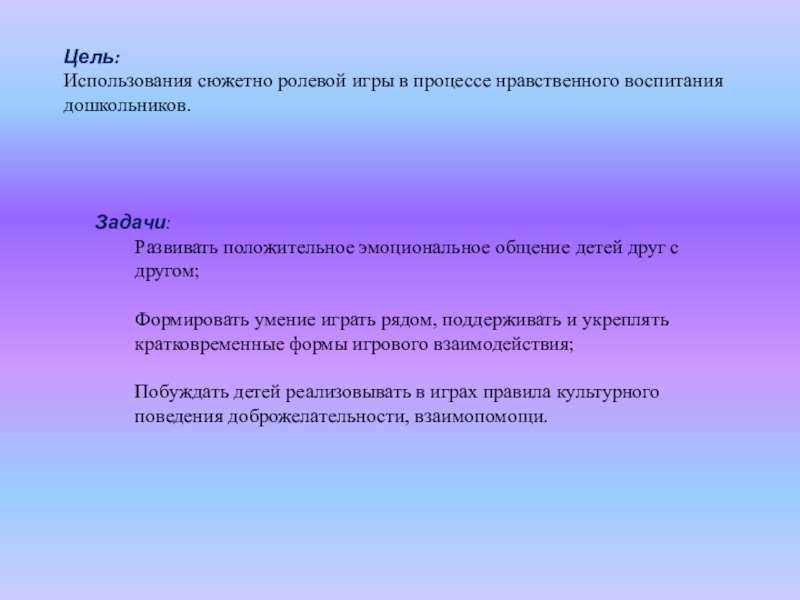 Цель:
Использования сюжетно ролевой игры в процессе нравственного воспитания дошкольников.

Задачи:

Развивать положительное эмоциональное общение детей друг с другом;

Формировать умение играть рядом, поддерживать и укреплять кратковременные формы игрового взаимодействия;

Побуждать детей реализовывать в играх правила культурного поведения доброжелательности, взаимопомощи.